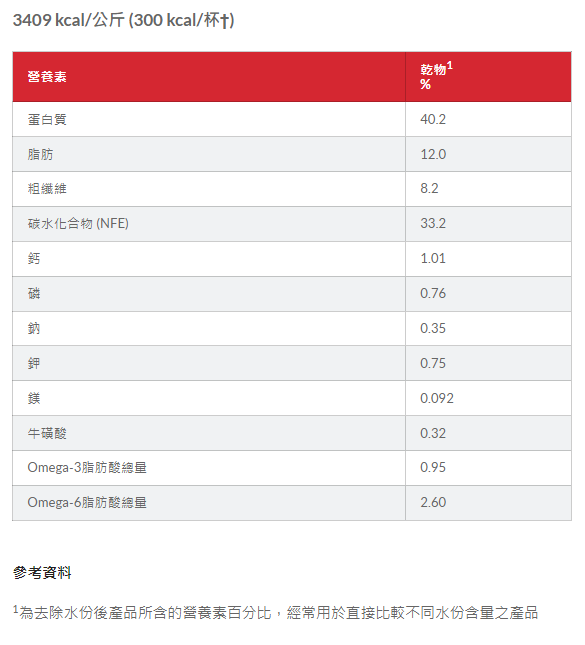 3409 kcal/公斤 (300 kcal/杯†)

| 營養素 | 乾物$^1$ % |
|---|---|
| 蛋白質 | 40.2 |
| 脂肪 | 12.0 |
| 粗纖維 | 8.2 |
| 碳水化合物 (NFE) | 33.2 |
| 鈣 | 1.01 |
| 磷 | 0.76 |
| 鈉 | 0.35 |
| 鉀 | 0.75 |
| 鎂 | 0.092 |
| 牛磺酸 | 0.32 |
| Omega-3脂肪酸總量 | 0.95 |
| Omega-6脂肪酸總量 | 2.60 |

參考資料

$^1$為去除水份後產品所含的營養素百分比，經常用於直接比較不同水份含量之產品